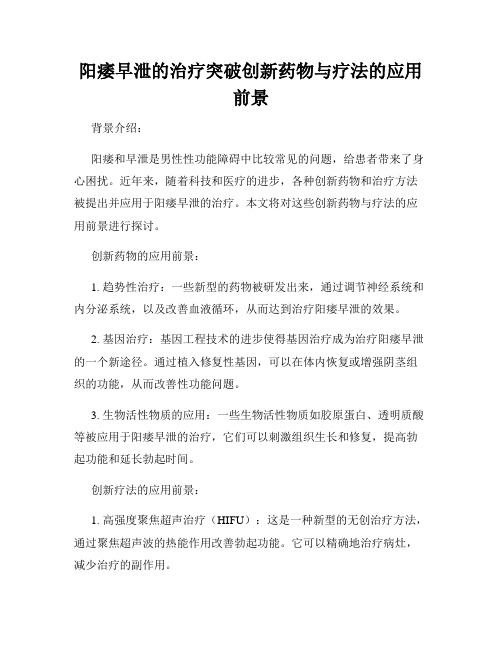 阳痿早泄的治疗突破创新药物与疗法的应用前景

背景介绍：

阳痿和早泄是男性性功能障碍中比较常见的问题，给患者带来了身心困扰。近年来，随着科技和医疗的进步，各种创新药物和治疗方法被提出并应用于阳痿早泄的治疗。本文将对这些创新药物与疗法的应用前景进行探讨。

创新药物的应用前景：

1. 趋势性治疗：一些新型的药物被研发出来，通过调节神经系统和内分泌系统，以及改善血液循环，从而达到治疗阳痿早泄的效果。

2. 基因治疗：基因工程技术的进步使得基因治疗成为治疗阳痿早泄的一个新途径。通过植入修复性基因，可以在体内恢复或增强阴茎组织的功能，从而改善性功能问题。

3. 生物活性物质的应用：一些生物活性物质如胶原蛋白、透明质酸等被应用于阳痿早泄的治疗，它们可以刺激组织生长和修复，提高勃起功能和延长勃起时间。

创新疗法的应用前景：

1. 高强度聚焦超声治疗（HIFU）：这是一种新型的无创治疗方法，通过聚焦超声波的热能作用改善勃起功能。它可以精确地治疗病灶，减少治疗的副作用。